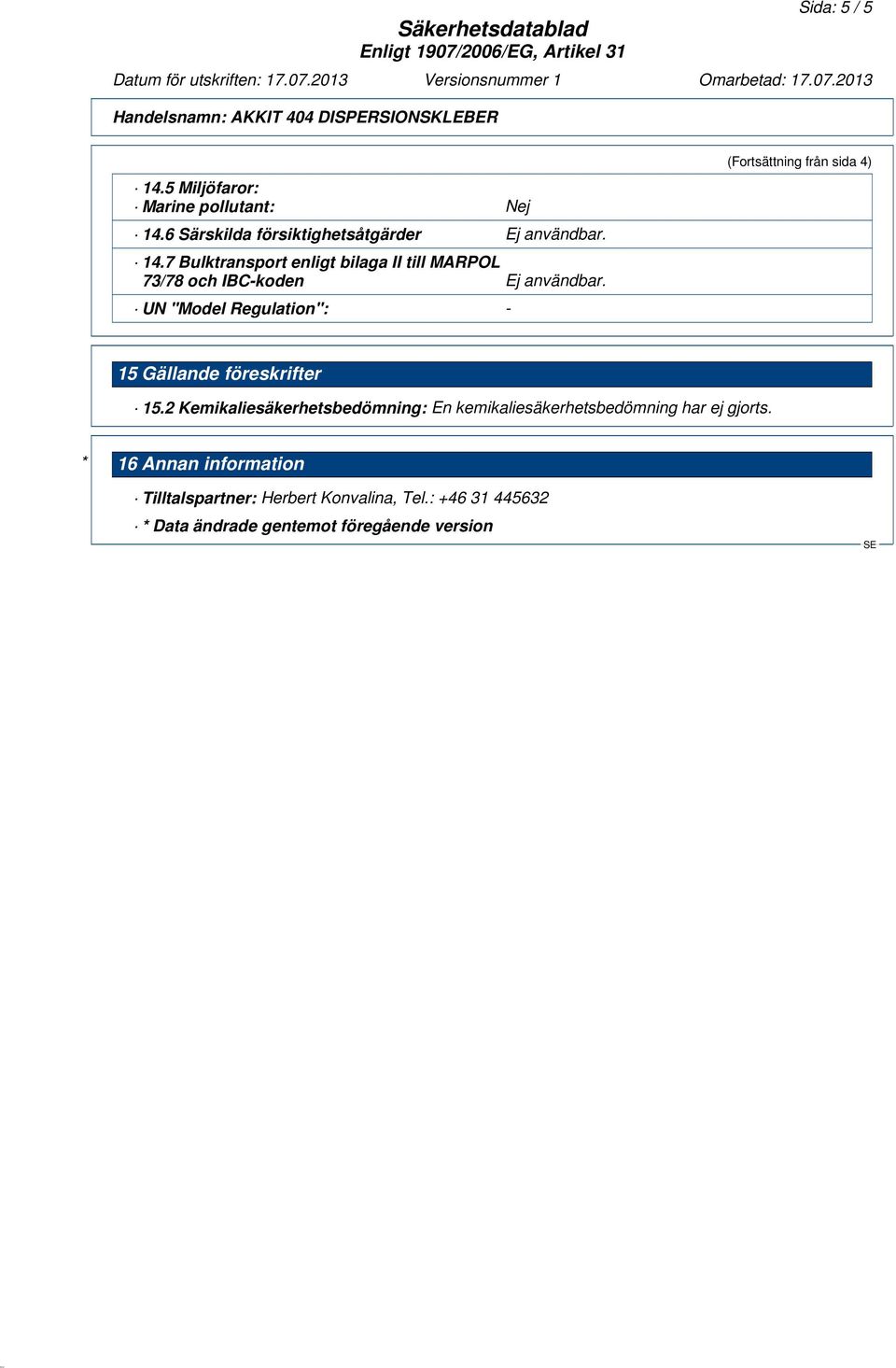 Sida: 5 / 5

Säkerhetsdatablad
Enligt 1907/2006/EG, Artikel 31

Datum för utskriften: 17.07.2013 Versionsnummer 1 Omarbetad: 17.07.2013

Handelsnamn: AKKIT 404 DISPERSIONSKLEBER

(Fortsättning från sida 4)

· 14.5 Miljöfaror:
· Marine pollutant: Nej

· 14.6 Särskilda försiktighetsåtgärder Ej användbar.

· 14.7 Bulktransport enligt bilaga II till MARPOL 73/78 och IBC-koden Ej användbar.

· UN "Model Regulation": -

15 Gällande föreskrifter

· 15.2 Kemikaliesäkerhetsbedömning: En kemikaliesäkerhetsbedömning har ej gjorts.

* 16 Annan information

· Tilltalspartner: Herbert Konvalina, Tel.: +46 31 445632
· * Data ändrade gentemot föregående version

SE